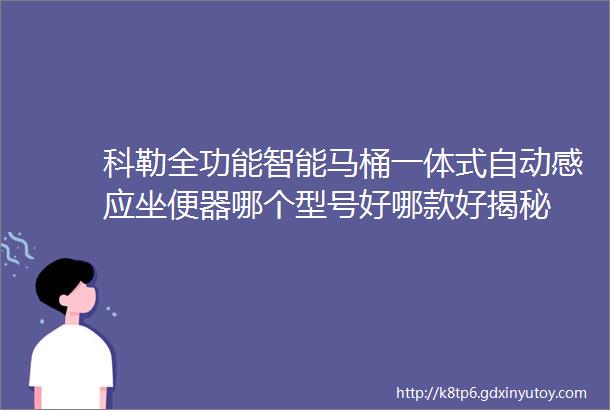 科勒全功能智能马桶一体式自动感应坐便器哪个型号好哪款好揭秘

http://k8tp6.gdxinyutoy.com